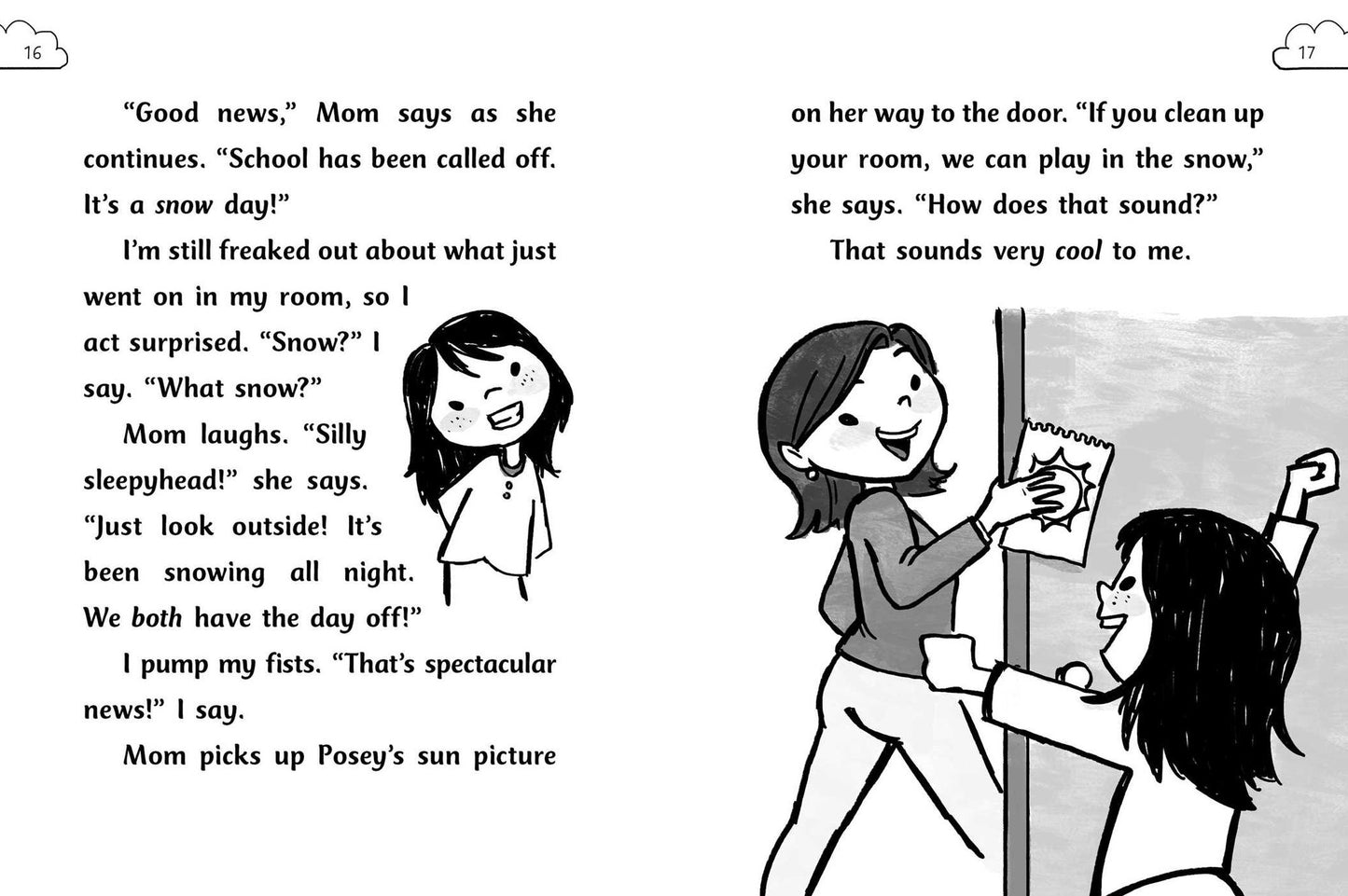 16

"Good news," Mom says as she continues. "School has been called off. It's a snow day!"

I'm still freaked out about what just went on in my room, so I act surprised. "Snow?" I say. "What snow?"

Mom laughs. "Silly sleepyhead!" she says. "Just look outside! It's been snowing all night. We both have the day off!"

I pump my fists. "That's spectacular news!" I say.

Mom picks up Posey's sun picture

17

on her way to the door. "If you clean up your room, we can play in the snow," she says. "How does that sound?"

That sounds very cool to me.